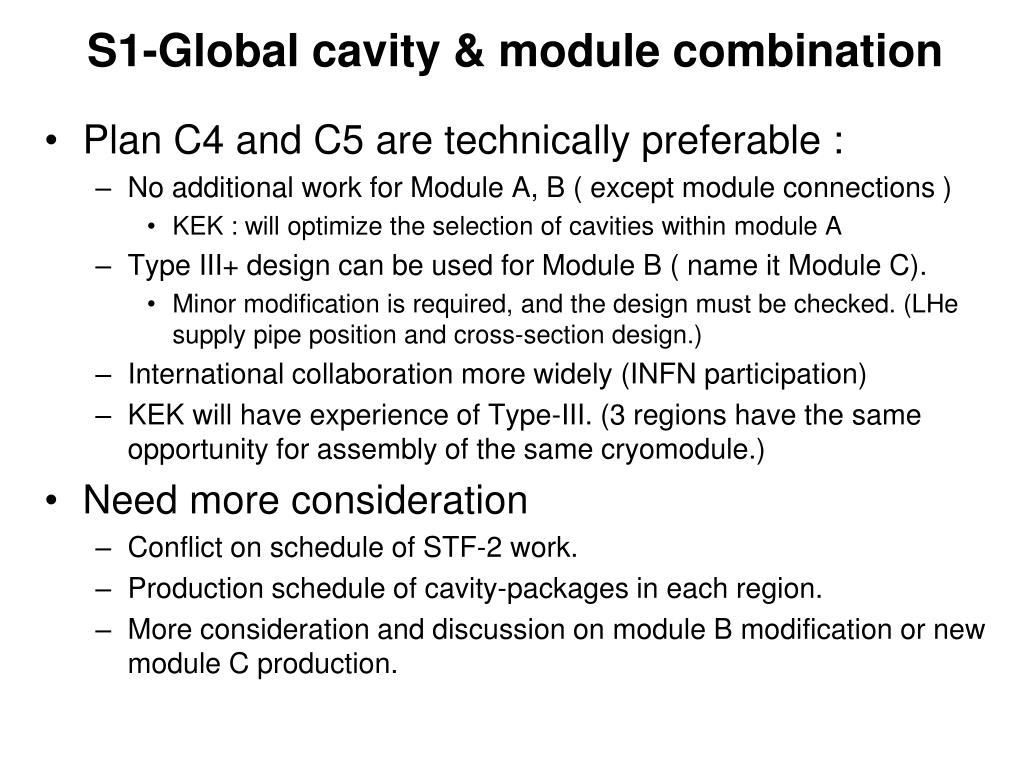 S1-Global cavity & module combination

• Plan C4 and C5 are technically preferable :
– No additional work for Module A, B ( except module connections )
• KEK : will optimize the selection of cavities within module A
– Type III+ design can be used for Module B ( name it Module C).
• Minor modification is required, and the design must be checked. (LHe supply pipe position and cross-section design.)
– International collaboration more widely (INFN participation)
– KEK will have experience of Type-III. (3 regions have the same opportunity for assembly of the same cryomodule.)

• Need more consideration
– Conflict on schedule of STF-2 work.
– Production schedule of cavity-packages in each region.
– More consideration and discussion on module B modification or new module C production.